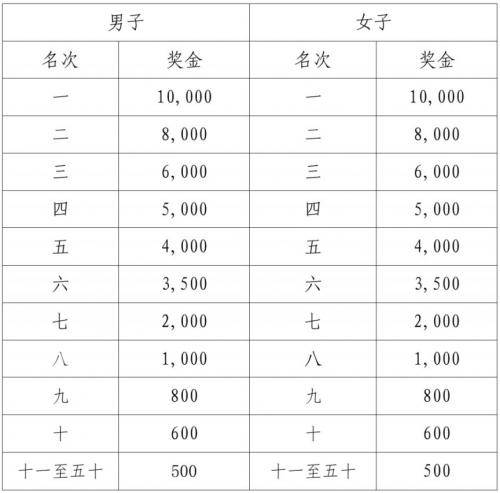 | 男子 | | 女子 | |
|---|---|---|---|
| 名次 | 奖金 | 名次 | 奖金 |
| 一 | 10,000 | 一 | 10,000 |
| 二 | 8,000 | 二 | 8,000 |
| 三 | 6,000 | 三 | 6,000 |
| 四 | 5,000 | 四 | 5,000 |
| 五 | 4,000 | 五 | 4,000 |
| 六 | 3,500 | 六 | 3,500 |
| 七 | 2,000 | 七 | 2,000 |
| 八 | 1,000 | 八 | 1,000 |
| 九 | 800 | 九 | 800 |
| 十 | 600 | 十 | 600 |
| 十一至五十 | 500 | 十一至五十 | 500 |